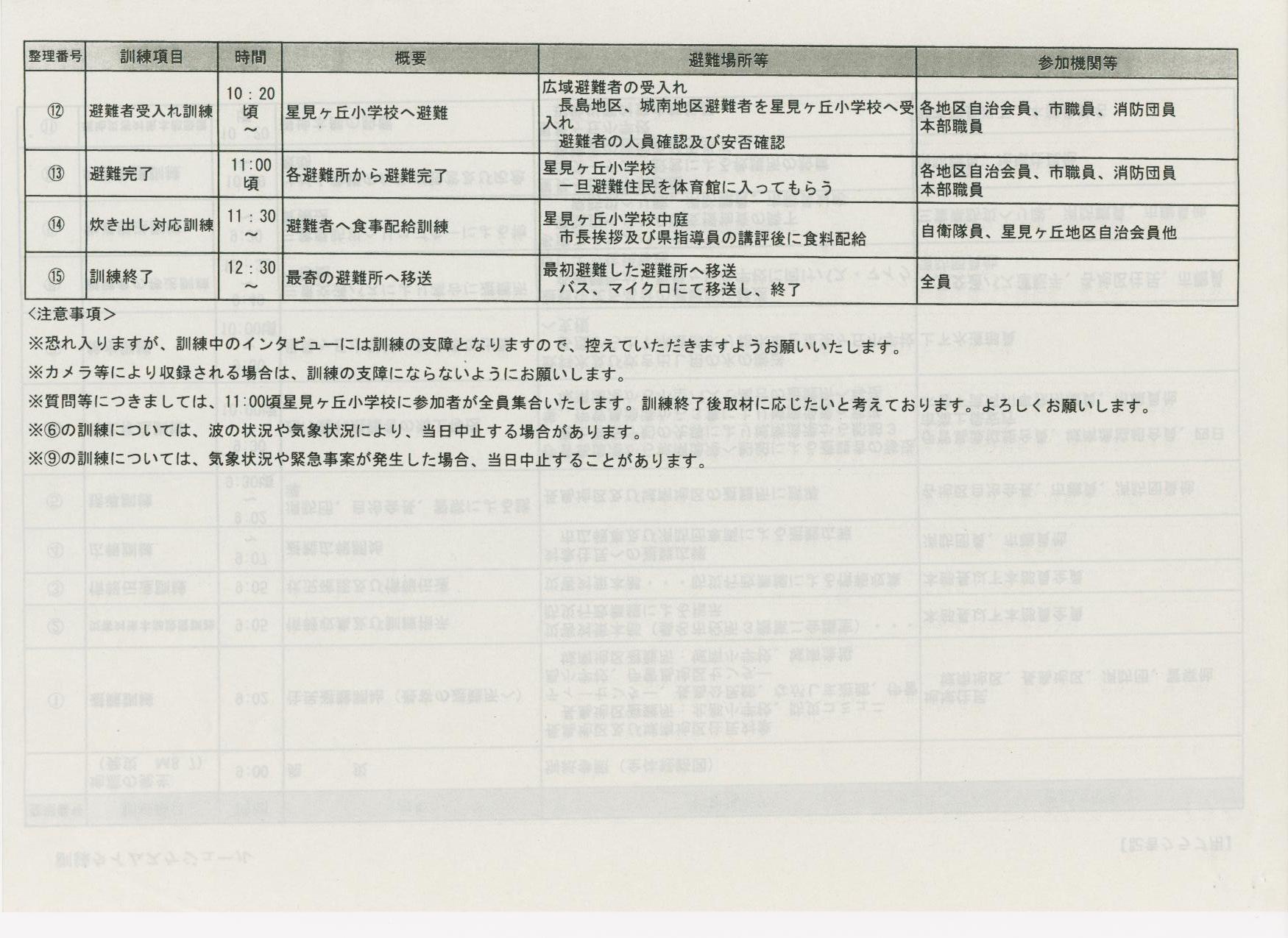 | 整理番号 | 訓練項目 | 時間 | 概要 | 避難場所等 | 参加機関等 |
|---|---|---|---|---|---|
| ⑫ | 避難者受入れ訓練 | 10：20頃～ | 星見ヶ丘小学校へ避難 | 広域避難者の受入れ 長島地区、城南地区避難者を星見ヶ丘小学校へ受入れ 避難者の人員確認及び安否確認 | 各地区自治会員、市職員、消防団員 本部職員 |
| ⑬ | 避難完了 | 11:00頃 | 各避難所から避難完了 | 星見ヶ丘小学校 一旦避難住民を体育館に入ってもらう | 各地区自治会員、市職員、消防団員 本部職員 |
| ⑭ | 炊き出し対応訓練 | 11：30 | 避難者へ食事配給訓練 | 星見ヶ丘小学校中庭 市長挨拶及び県指導員の講評後に食料配給 | 自衛隊員、星見ヶ丘地区自治会員他 |
| ⑮ | 訓練終了 | 12：30～ | 最寄の避難所へ移送 | 最初避難した避難所へ移送 バス、マイクロにて移送し、終了 | 全員 |

<注意事項>
※恐れ入りますが、訓練中のインタビューには訓練の支障となりますので、控えていただきますようお願いいたします。
※カメラ等により収録される場合は、訓練の支障にならないようにお願いします。
※質問等につきましては、11:00頃星見ヶ丘小学校に参加者が全員集合いたします。訓練終了後取材に応じたいと考えております。よろしくお願いします。
※⑥の訓練については、波の状況や気象状況により、当日中止する場合があります。
※⑨の訓練については、気象状況や緊急事案が発生した場合、当日中止することがあります。